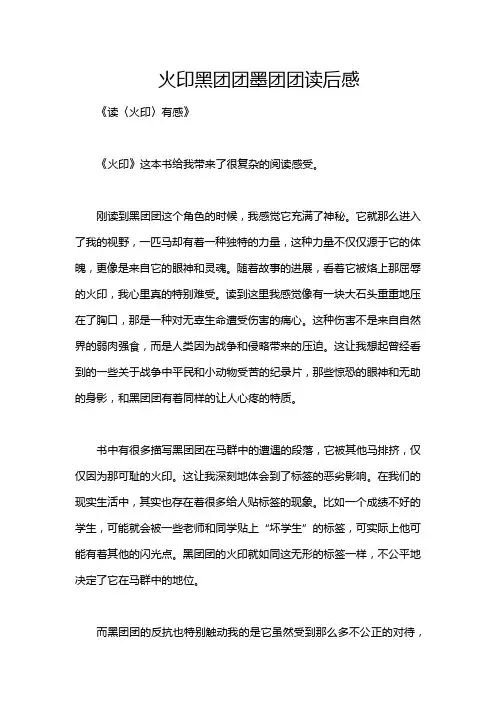 火印黑团团墨团团读后感

《读〈火印〉有感》

《火印》这本书给我带来了很复杂的阅读感受。

刚读到黑团团这个角色的时候，我感觉它充满了神秘。它就那么进入了我的视野，一匹马却有着一种独特的力量，这种力量不仅仅源于它的体魄，更像是来自它的眼神和灵魂。随着故事的进展，看着它被烙上那屈辱的火印，我心里真的特别难受。读到这里我感觉像有一块大石头重重地压在了胸口，那是一种对无辜生命遭受伤害的痛心。这种伤害不是来自自然界的弱肉强食，而是人类因为战争和侵略带来的压迫。这让我想起曾经看到的一些关于战争中平民和小动物受苦的纪录片，那些惊恐的眼神和无助的身影，和黑团团有着同样的让人心疼的特质。

书中有很多描写黑团团在马群中的遭遇的段落，它被其他马排挤，仅仅因为那可耻的火印。这让我深刻地体会到了标签的恶劣影响。在我们的现实生活中，其实也存在着很多给人贴标签的现象。比如一个成绩不好的学生，可能就会被一些老师和同学贴上“坏学生”的标签，可实际上他可能有着其他的闪光点。黑团团的火印就如同这无形的标签一样，不公平地决定了它在马群中的地位。

而黑团团的反抗也特别触动我的是它虽然受到那么多不公正的对待，